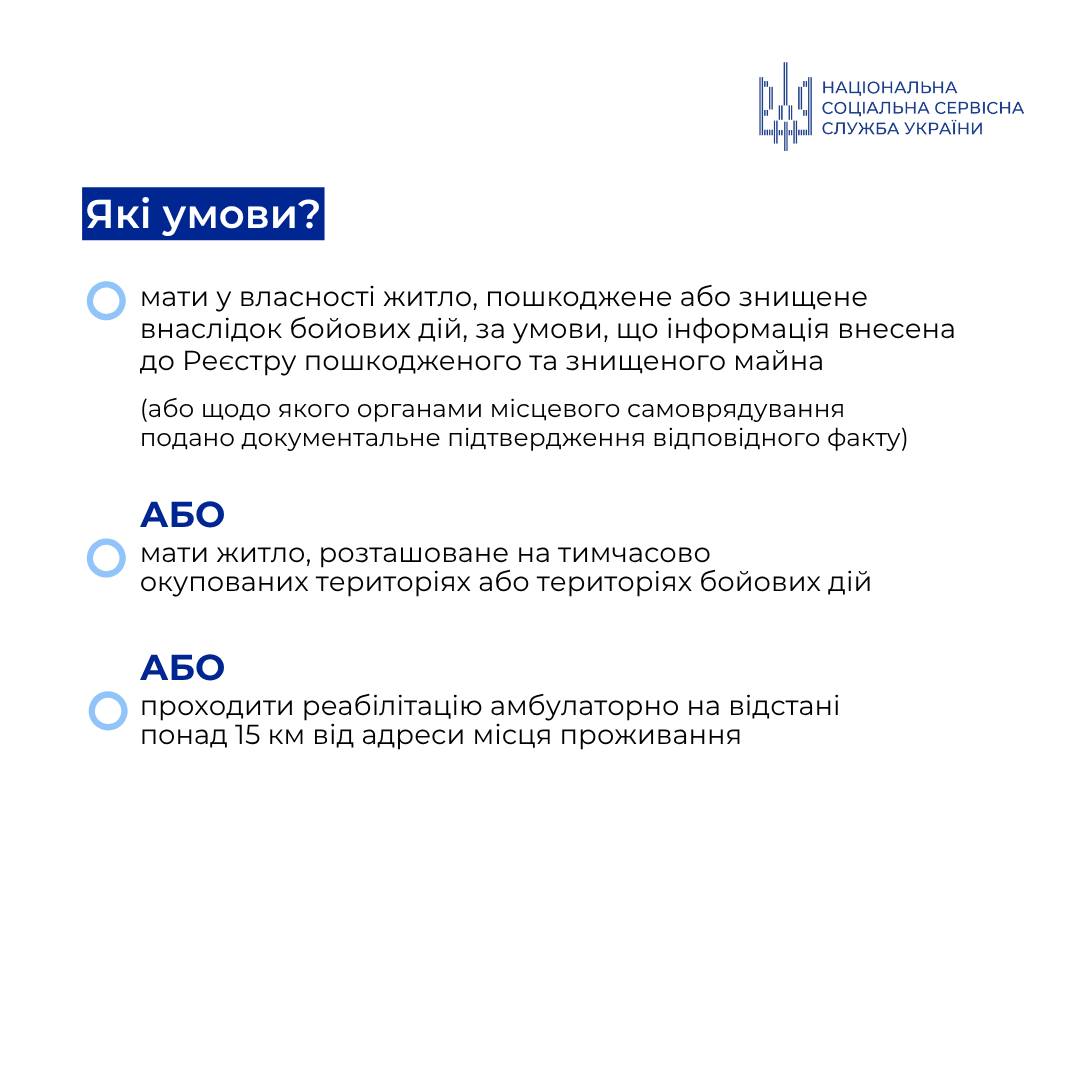 НАЦІОНАЛЬНА
СОЦІАЛЬНА СЕРВІСНА
СЛУЖБА УКРАЇНИ

Які умови?

мати у власності житло, пошкоджене або знищене внаслідок бойових дій, за умови, що інформація внесена до Реєстру пошкодженого та знищеного майна

(або щодо якого органами місцевого самоврядування подано документальне підтвердження відповідного факту)

АБО

мати житло, розташоване на тимчасово окупованих територіях або територіях бойових дій

АБО

проходити реабілітацію амбулаторно на відстані понад 15 км від адреси місця проживання